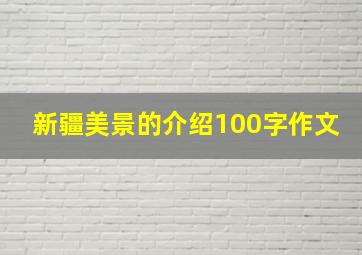 新疆美景的介绍100字作文